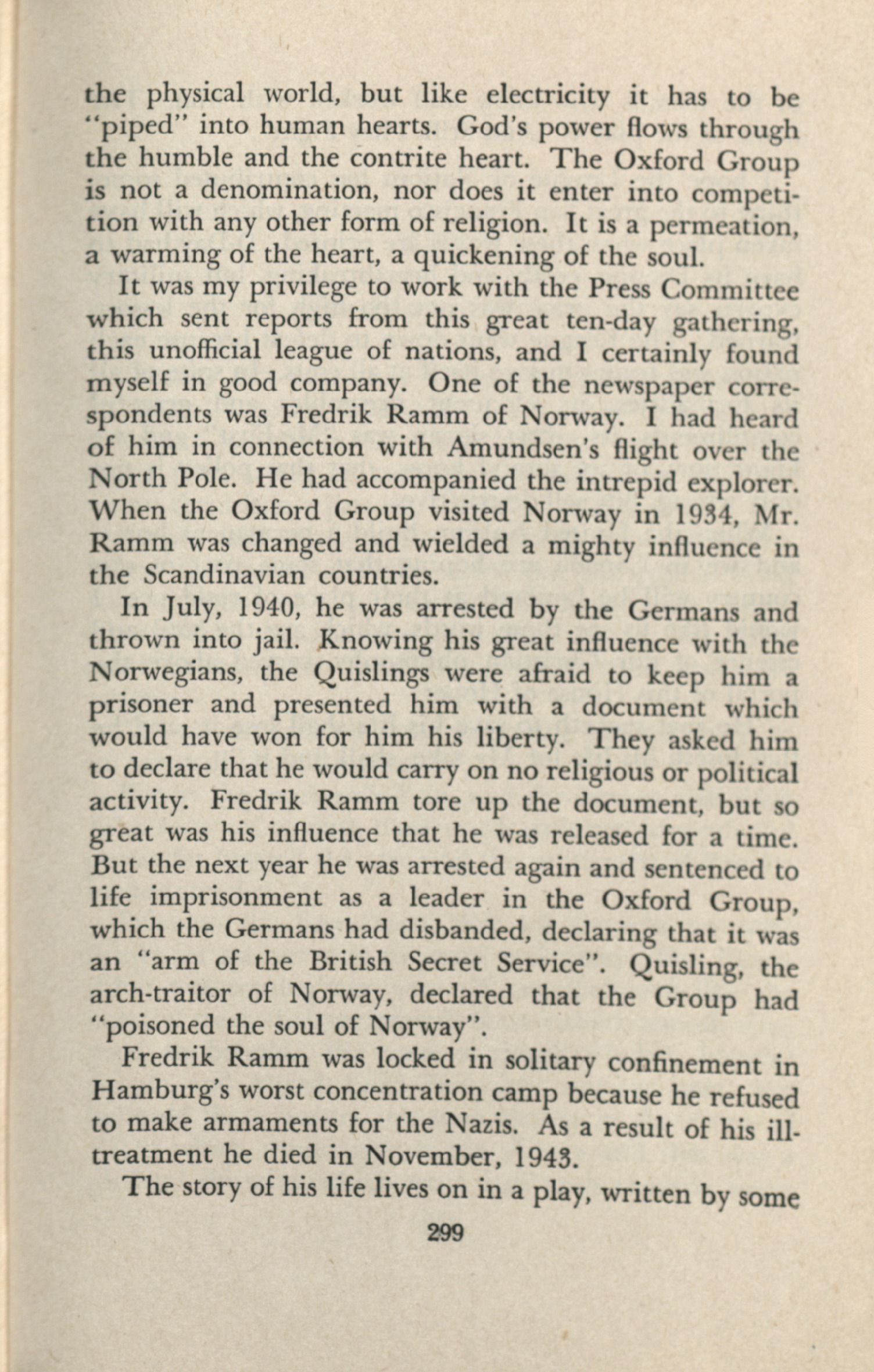 the physical world, but like electricity it has to be "piped" into human hearts. God's power flows through the humble and the contrite heart. The Oxford Group is not a denomination, nor does it enter into competition with any other form of religion. It is a permeation, a warming of the heart, a quickening of the soul.

It was my privilege to work with the Press Committee which sent reports from this great ten-day gathering, this unofficial league of nations, and I certainly found myself in good company. One of the newspaper correspondents was Fredrik Ramm of Norway. I had heard of him in connection with Amundsen's flight over the North Pole. He had accompanied the intrepid explorer. When the Oxford Group visited Norway in 1934, Mr. Ramm was changed and wielded a mighty influence in the Scandinavian countries.

In July, 1940, he was arrested by the Germans and thrown into jail. Knowing his great influence with the Norwegians, the Quislings were afraid to keep him a prisoner and presented him with a document which would have won for him his liberty. They asked him to declare that he would carry on no religious or political activity. Fredrik Ramm tore up the document, but so great was his influence that he was released for a time. But the next year he was arrested again and sentenced to life imprisonment as a leader in the Oxford Group, which the Germans had disbanded, declaring that it was an "arm of the British Secret Service". Quisling, the arch-traitor of Norway, declared that the Group had "poisoned the soul of Norway".

Fredrik Ramm was locked in solitary confinement in Hamburg's worst concentration camp because he refused to make armaments for the Nazis. As a result of his ill-treatment he died in November, 1943.

The story of his life lives on in a play, written by some

299